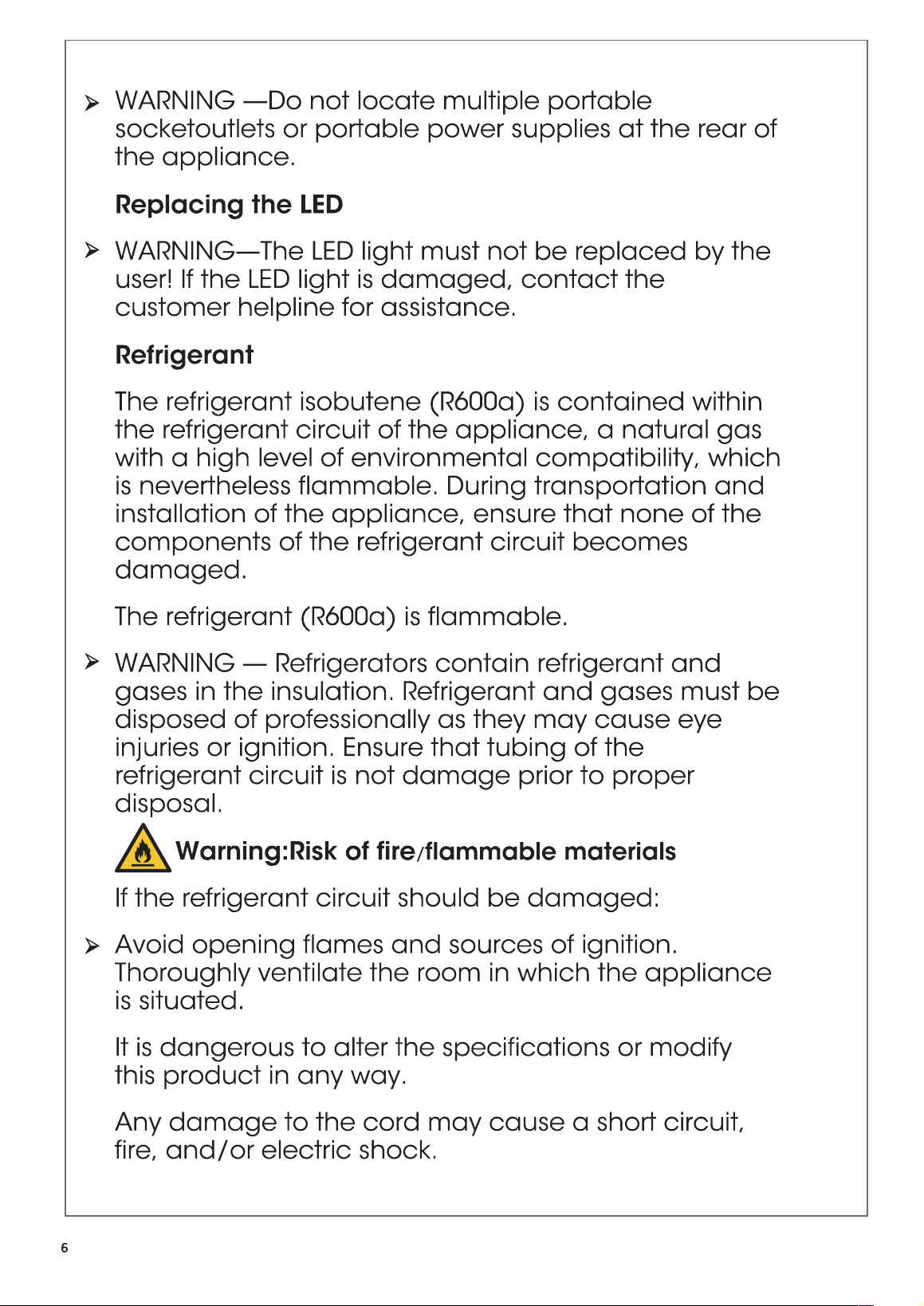 ➢ WARNING —Do not locate multiple portable socketoutlets or portable power supplies at the rear of the appliance.

Replacing the LED

➢ WARNING—The LED light must not be replaced by the user! If the LED light is damaged, contact the customer helpline for assistance.

Refrigerant

The refrigerant isobutene (R600a) is contained within the refrigerant circuit of the appliance, a natural gas with a high level of environmental compatibility, which is nevertheless flammable. During transportation and installation of the appliance, ensure that none of the components of the refrigerant circuit becomes damaged.

The refrigerant (R600a) is flammable.

➢ WARNING — Refrigerators contain refrigerant and gases in the insulation. Refrigerant and gases must be disposed of professionally as they may cause eye injuries or ignition. Ensure that tubing of the refrigerant circuit is not damage prior to proper disposal.

Warning:Risk of fire/flammable materials

If the refrigerant circuit should be damaged:

➢ Avoid opening flames and sources of ignition. Thoroughly ventilate the room in which the appliance is situated.

It is dangerous to alter the specifications or modify this product in any way.

Any damage to the cord may cause a short circuit, fire, and/or electric shock.

6